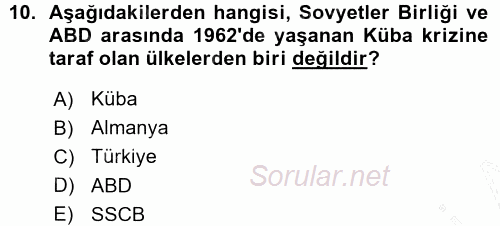 10. Aşağıdakilerden hangisi, Sovyetler Birliği ve ABD arasında 1962'de yaşanan Küba krizine taraf olan ülkelerden biri değildir?

A) Küba
B) Almanya
C) Türkiye
D) ABD
E) SSCB

Sorular.net